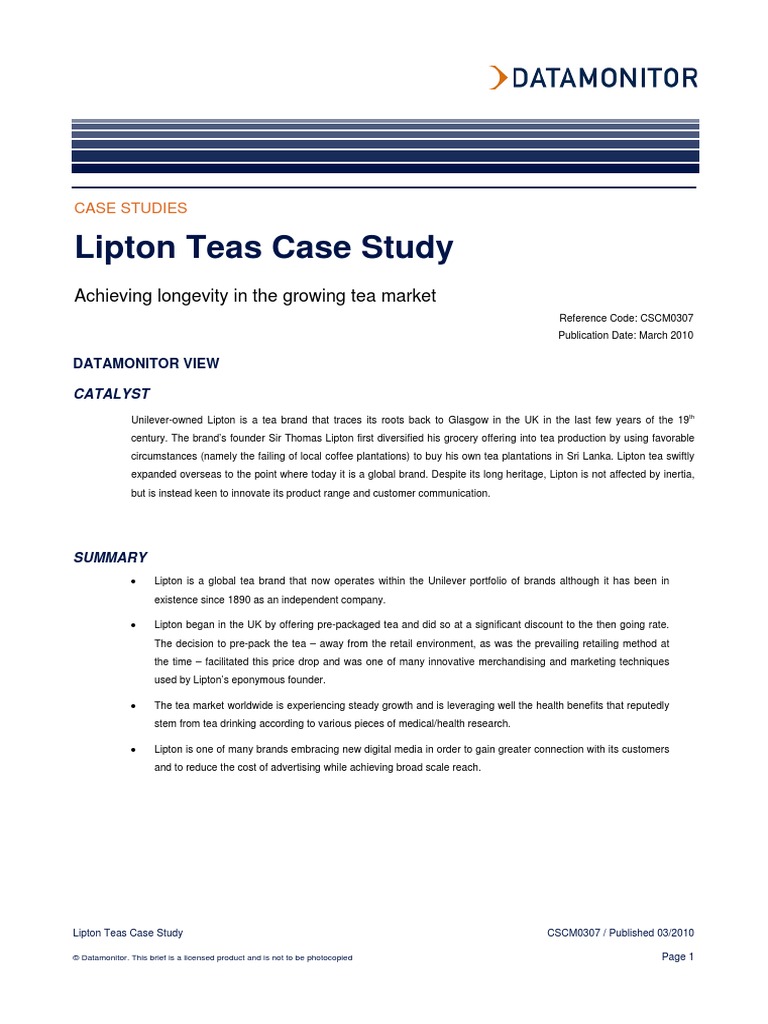 DATAMONITOR

CASE STUDIES

Lipton Teas Case Study

Achieving longevity in the growing tea market

Reference Code: CSCM0307
Publication Date: March 2010

DATAMONITOR VIEW

CATALYST

Unilever-owned Lipton is a tea brand that traces its roots back to Glasgow in the UK in the last few years of the 19$^{th}$ century. The brand's founder Sir Thomas Lipton first diversified his grocery offering into tea production by using favorable circumstances (namely the failing of local coffee plantations) to buy his own tea plantations in Sri Lanka. Lipton tea swiftly expanded overseas to the point where today it is a global brand. Despite its long heritage, Lipton is not affected by inertia, but is instead keen to innovate its product range and customer communication.

SUMMARY

• Lipton is a global tea brand that now operates within the Unilever portfolio of brands although it has been in existence since 1890 as an independent company.

• Lipton began in the UK by offering pre-packaged tea and did so at a significant discount to the then going rate. The decision to pre-pack the tea – away from the retail environment, as was the prevailing retailing method at the time – facilitated this price drop and was one of many innovative merchandising and marketing techniques used by Lipton's eponymous founder.

• The tea market worldwide is experiencing steady growth and is leveraging well the health benefits that reputedly stem from tea drinking according to various pieces of medical/health research.

• Lipton is one of many brands embracing new digital media in order to gain greater connection with its customers and to reduce the cost of advertising while achieving broad scale reach.

Lipton Teas Case Study
CSCM0307 / Published 03/2010

© Datamonitor. This brief is a licensed product and is not to be photocopied
Page 1